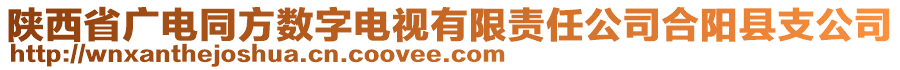 陕西省广电同方数字电视有限责任公司合阳县支公司
http://wnxanthejoshua.cn.coovee.com